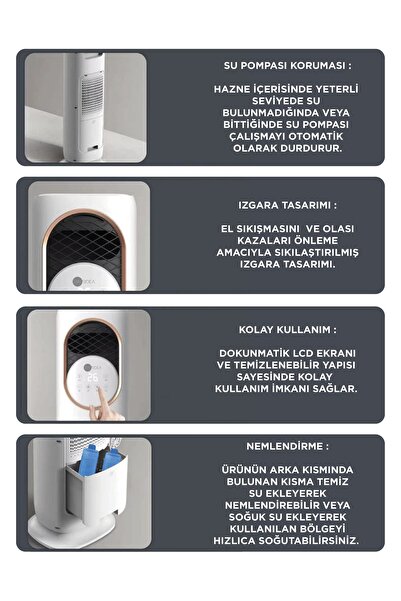 SU POMPASI KORUMASI :

HAZNE İÇERİSİNDE YETERLİ SEVİYEDE SU BULUNMADIĞINDA VEYA BİTTİĞİNDE SU POMPASI ÇALIŞMAYI OTOMATİK OLARAK DURDURUR.

IZGARA TASARIMI :

EL SIKIŞMASINI VE OLASI KAZALARI ÖNLEME AMACIYLA SIKILAŞTIRILMIŞ IZGARA TASARIMI.

KOLAY KULLANIM :

DOKUNMATİK LCD EKRANI VE TEMİZLENEBİLİR YAPISI SAYESİNDE KOLAY KULLANIM İMKANI SAĞLAR.

NEMLENDİRME :

ÜRÜNÜN ARKA KISMINDA BULUNAN KISMA TEMİZ SU EKLEYEREK NEMLENDİREBİLİR VEYA SOĞUK SU EKLEYEREK KULLANILAN BÖLGEYİ HIZLICA SOĞUTABİLİRSİNİZ.